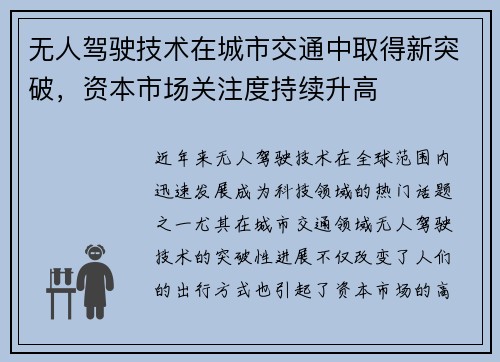 无人驾驶技术在城市交通中取得新突破，资本市场关注度持续升高

近年来无人驾驶技术在全球范围内迅速发展成为科技领域的热门话题之一尤其在城市交通领域无人驾驶技术的突破性进展不仅改变了人们的出行方式也引起了资本市场的高